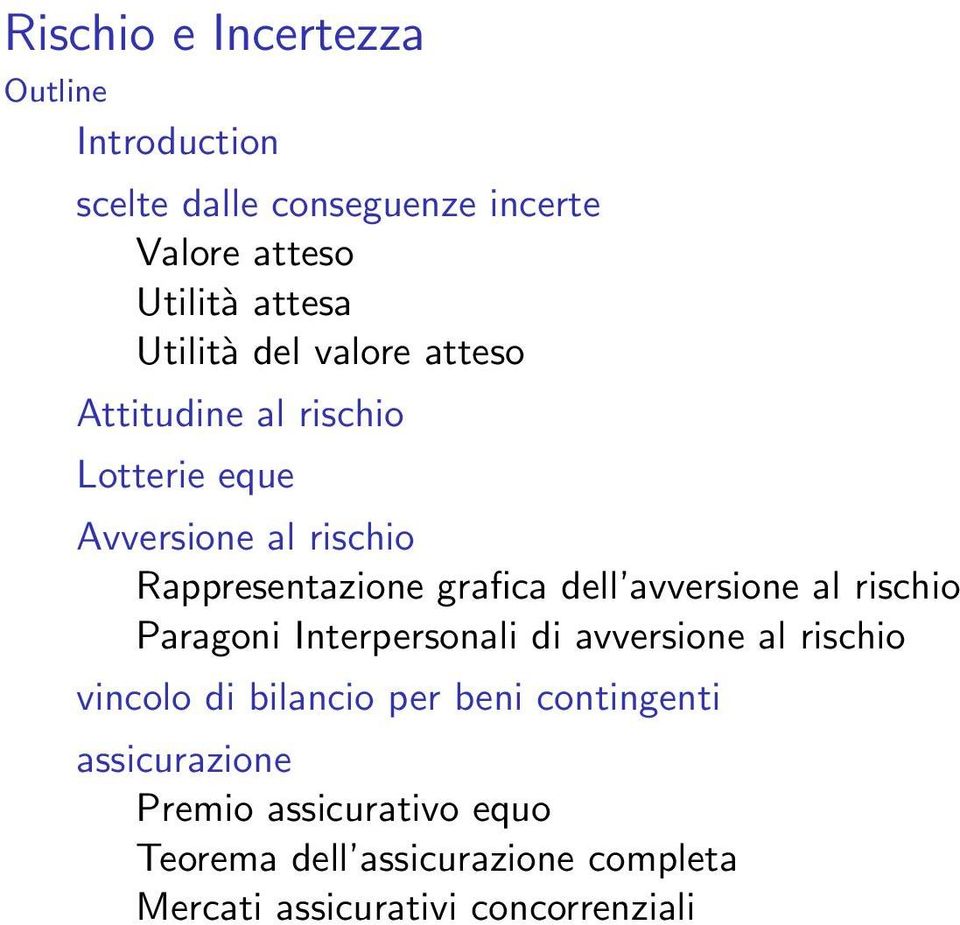 Rischio e Incertezza

Outline

Introduction

scelte dalle conseguenze incerte

Valore atteso

Utilità attesa

Utilità del valore atteso

Attitudine al rischio

Lotterie eque

Avversione al rischio

Rappresentazione grafica dell'avversione al rischio

Paragoni Interpersonali di avversione al rischio

vincolo di bilancio per beni contingenti

assicurazione

Premio assicurativo equo

Teorema dell'assicurazione completa

Mercati assicurativi concorrenziali